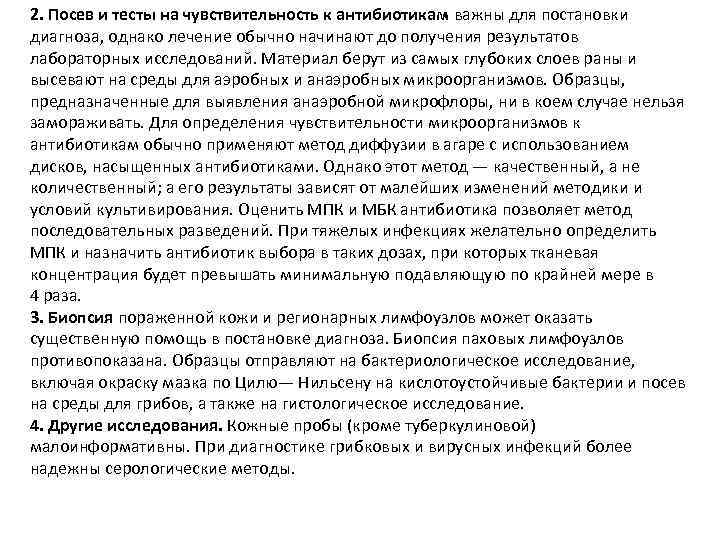 2. Посев и тесты на чувствительность к антибиотикам важны для постановки диагноза, однако лечение обычно начинают до получения результатов лабораторных исследований. Материал берут из самых глубоких слоев раны и высевают на среды для аэробных и анаэробных микроорганизмов. Образцы, предназначенные для выявления анаэробной микрофлоры, ни в коем случае нельзя замораживать. Для определения чувствительности микроорганизмов к антибиотикам обычно применяют метод диффузии в агаре с использованием дисков, насыщенных антибиотиками. Однако этот метод — качественный, а не количественный; а его результаты зависят от малейших изменений методики и условий культивирования. Оценить МПК и МБК антибиотика позволяет метод последовательных разведений. При тяжелых инфекциях желательно определить МПК и назначить антибиотик выбора в таких дозах, при которых тканевая концентрация будет превышать минимальную подавляющую по крайней мере в 4 раза.
3. Биопсия пораженной кожи и регионарных лимфоузлов может оказать существенную помощь в постановке диагноза. Биопсия паховых лимфоузлов противопоказана. Образцы отправляют на бактериологическое исследование, включая окраску мазка по Цилю— Нильсену на кислотоустойчивые бактерии и посев на среды для грибов, а также на гистологическое исследование.
4. Другие исследования. Кожные пробы (кроме туберкулиновой) малоинформативны. При диагностике грибковых и вирусных инфекций более надежны серологические методы.